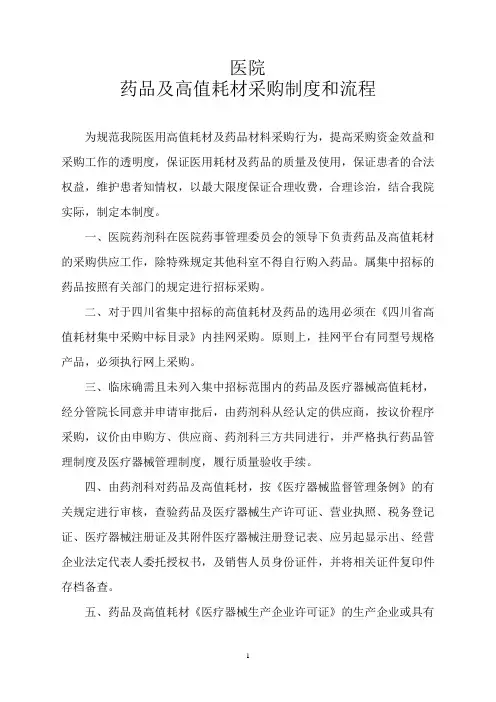 医院
药品及高值耗材采购制度和流程

为规范我院医用高值耗材及药品材料采购行为，提高采购资金效益和采购工作的透明度，保证医用耗材及药品的质量及使用，保证患者的合法权益，维护患者知情权，以最大限度保证合理收费，合理诊治，结合我院实际，制定本制度。

一、医院药剂科在医院药事管理委员会的领导下负责药品及高值耗材的采购供应工作，除特殊规定其他科室不得自行购入药品。属集中招标的药品按照有关部门的规定进行招标采购。

二、对于四川省集中招标的高值耗材及药品的选用必须在《四川省高值耗材集中采购中标目录》内挂网采购。原则上，挂网平台有同型号规格产品，必须执行网上采购。

三、临床确需且未列入集中招标范围内的药品及医疗器械高值耗材，经分管院长同意并申请审批后，由药剂科从经认定的供应商，按议价程序采购，议价由申购方、供应商、药剂科三方共同进行，并严格执行药品管理制度及医疗器械管理制度，履行质量验收手续。

四、由药剂科对药品及高值耗材，按《医疗器械监督管理条例》的有关规定进行审核，查验药品及医疗器械生产许可证、营业执照、税务登记证、医疗器械注册证及其附件医疗器械注册登记表、应另起显示出、经营企业法定代表人委托授权书，及销售人员身份证件，并将相关证件复印件存档备查。

五、药品及高值耗材《医疗器械生产企业许可证》的生产企业或具有

1